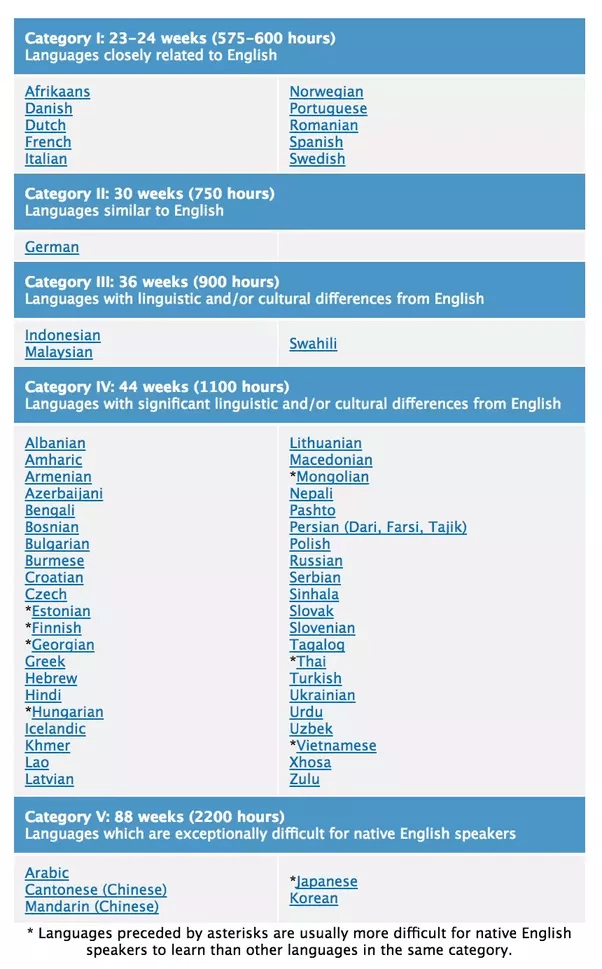 Category I: 23-24 weeks (575-600 hours)
Languages closely related to English

Afrikaans
Danish
Dutch
French
Italian

Norwegian
Portuguese
Romanian
Spanish
Swedish

Category II: 30 weeks (750 hours)
Languages similar to English

German

Category III: 36 weeks (900 hours)
Languages with linguistic and/or cultural differences from English

Indonesian
Malaysian

Swahili

Category IV: 44 weeks (1100 hours)
Languages with significant linguistic and/or cultural differences from English

Albanian
Amharic
Armenian
Azerbaijani
Bengali
Bosnian
Bulgarian
Burmese
Croatian
Czech
*Estonian
*Finnish
*Georgian
Greek
Hebrew
Hindi
*Hungarian
Icelandic
Khmer
Lao
Latvian

Lithuanian
Macedonian
*Mongolian
Nepali
Pashto
Persian (Dari, Farsi, Tajik)
Polish
Russian
Serbian
Sinhala
Slovak
Slovenian
Tagalog
*Thai
Turkish
Ukrainian
Urdu
Uzbek
*Vietnamese
Xhosa
Zulu

Category V: 88 weeks (2200 hours)
Languages which are exceptionally difficult for native English speakers

Arabic
Cantonese (Chinese)
Mandarin (Chinese)

*Japanese
Korean

* Languages preceded by asterisks are usually more difficult for native English speakers to learn than other languages in the same category.